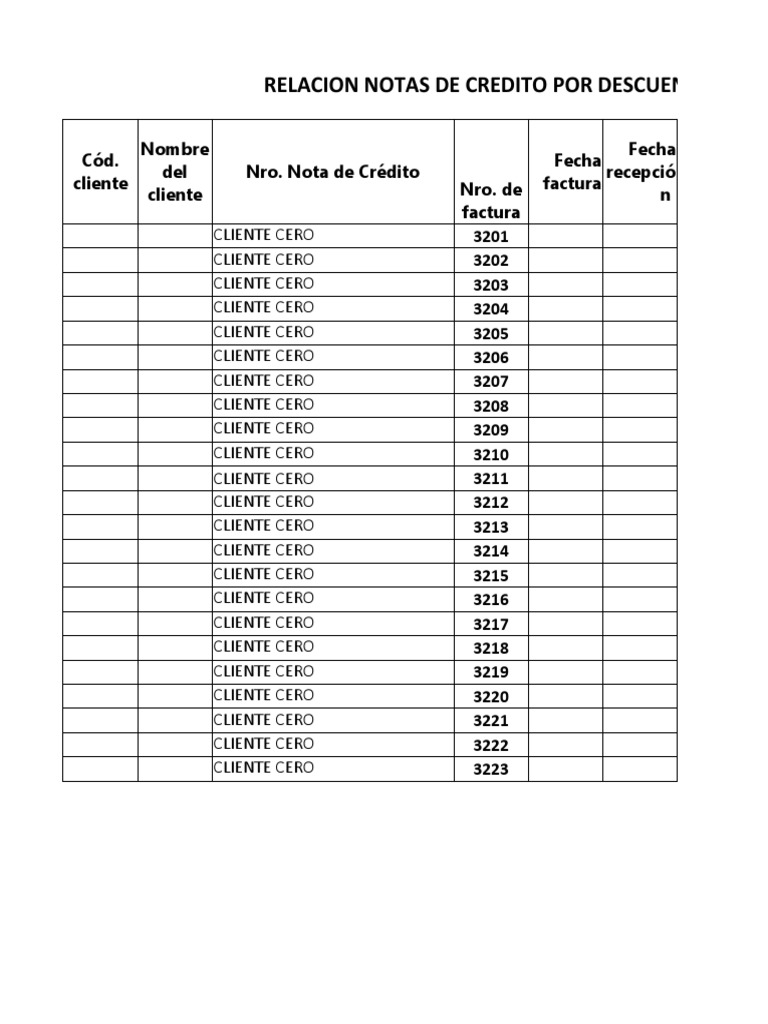 RELACION NOTAS DE CREDITO POR DESCUEN

| Cód. cliente | Nombre del cliente | Nro. Nota de Crédito | Nro. de factura | Fecha factura | Fecha recepción |
|---|---|---|---|---|---|
| | | CLIENTE CERO | 3201 | | |
| | | CLIENTE CERO | 3202 | | |
| | | CLIENTE CERO | 3203 | | |
| | | CLIENTE CERO | 3204 | | |
| | | CLIENTE CERO | 3205 | | |
| | | CLIENTE CERO | 3206 | | |
| | | CLIENTE CERO | 3207 | | |
| | | CLIENTE CERO | 3208 | | |
| | | CLIENTE CERO | 3209 | | |
| | | CLIENTE CERO | 3210 | | |
| | | CLIENTE CERO | 3211 | | |
| | | CLIENTE CERO | 3212 | | |
| | | CLIENTE CERO | 3213 | | |
| | | CLIENTE CERO | 3214 | | |
| | | CLIENTE CERO | 3215 | | |
| | | CLIENTE CERO | 3216 | | |
| | | CLIENTE CERO | 3217 | | |
| | | CLIENTE CERO | 3218 | | |
| | | CLIENTE CERO | 3219 | | |
| | | CLIENTE CERO | 3220 | | |
| | | CLIENTE CERO | 3221 | | |
| | | CLIENTE CERO | 3222 | | |
| | | CLIENTE CERO | 3223 | | |